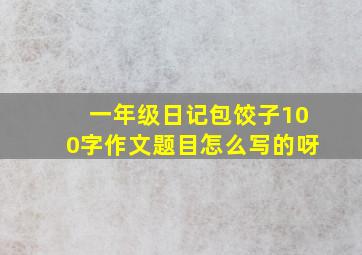 一年级日记包饺子100字作文题目怎么写的呀